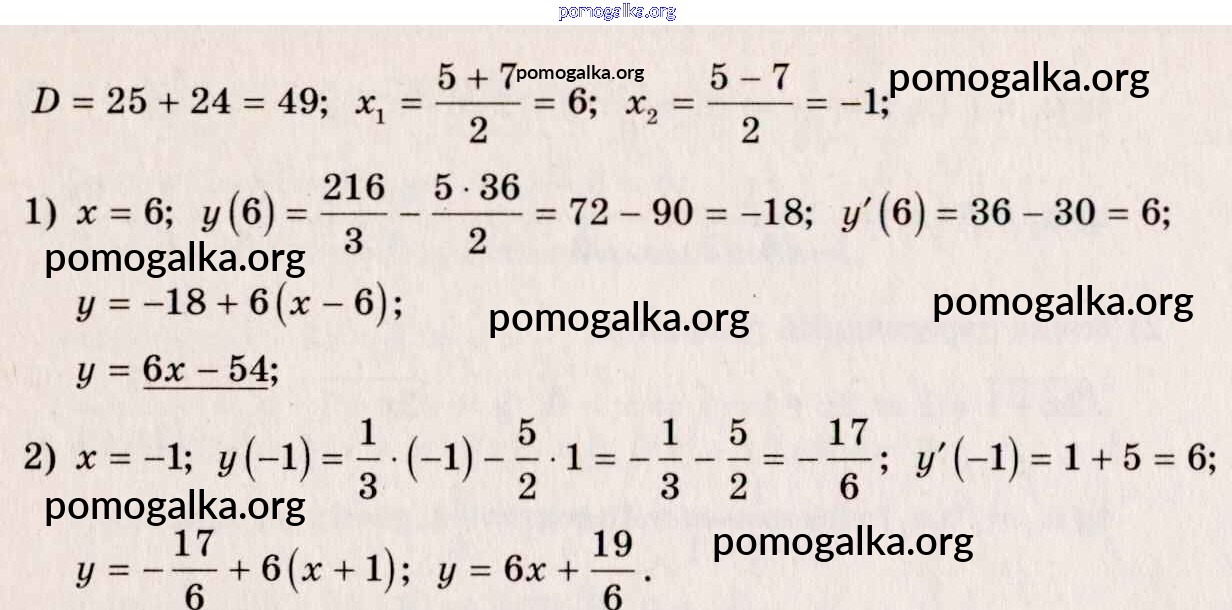 $D = 25 + 24 = 49$; $x_1 = \frac{5+7}{2} = 6$; $x_2 = \frac{5-7}{2} = -1$;

1) $x = 6$; $y(6) = \frac{216}{3} - \frac{5 \cdot 36}{2} = 72 - 90 = -18$; $y'(6) = 36 - 30 = 6$;

$y = -18 + 6(x - 6)$;

$y = 6x - 54$;

2) $x = -1$; $y(-1) = \frac{1}{3} \cdot (-1) - \frac{5}{2} \cdot 1 = -\frac{1}{3} - \frac{5}{2} = -\frac{17}{6}$; $y'(-1) = 1 + 5 = 6$;

$y = -\frac{17}{6} + 6(x + 1)$; $y = 6x + \frac{19}{6}$.

pomogalka.org